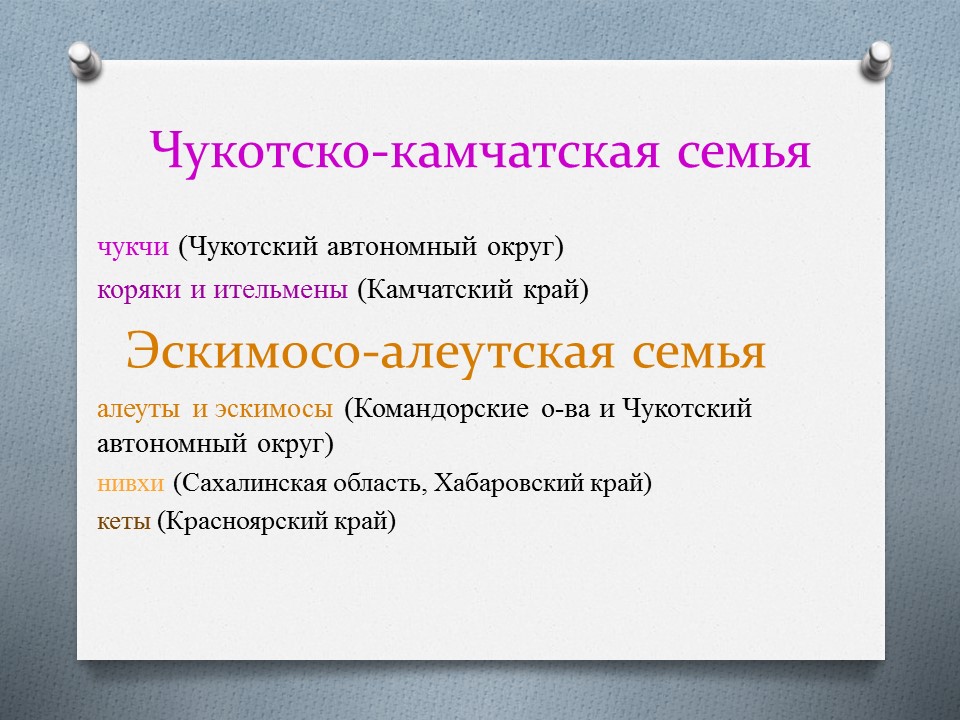 Чукотско-камчатская семья

чукчи (Чукотский автономный округ)

коряки и ительмены (Камчатский край)

Эскимосо-алеутская семья

алеуты и эскимосы (Командорские о-ва и Чукотский автономный округ)

нивхи (Сахалинская область, Хабаровский край)

кеты (Красноярский край)